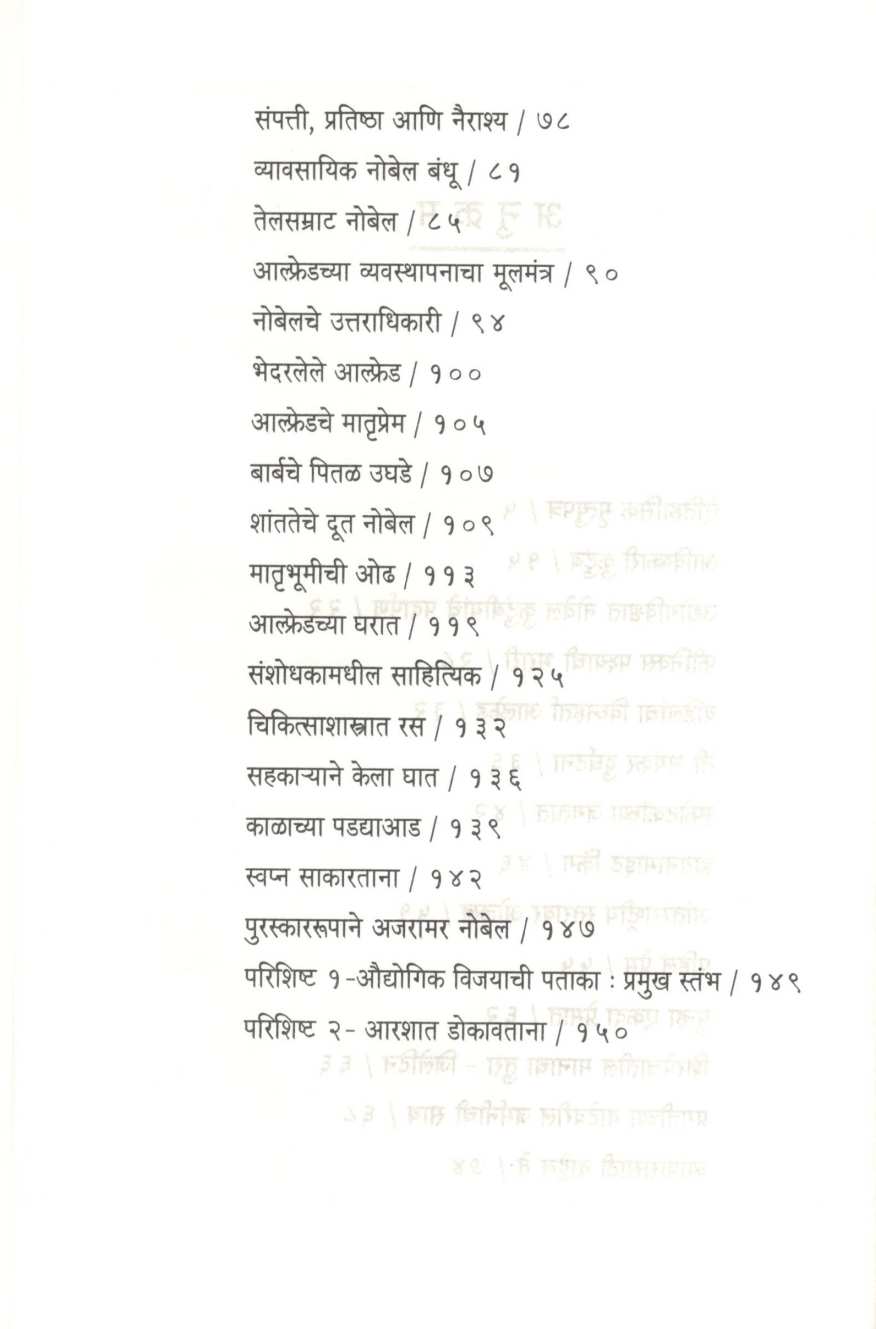 संपत्ती, प्रतिष्ठा आणि नैराश्य / ७८

व्यावसायिक नोबेल बंधू / ८१

तेलसम्राट नोबेल / ८५

आल्फ्रेडच्या व्यवस्थापनाचा मूलमंत्र / ९०

नोबेलचे उत्तराधिकारी / ९४

भेदरलेले आल्फ्रेड / १००

आल्फ्रेडचे मातृप्रेम / १०५

बार्बचे पितळ उघडे / १०७

शांततेचे दूत नोबेल / १०९

मातृभूमीची ओढ / ११३

आल्फ्रेडच्या घरात / ११९

संशोधकामधील साहित्यिक / १२५

चिकित्साशास्त्रात रस / १३२

सहकाऱ्याने केला घात / १३६

काळाच्या पडद्याआड / १३९

स्वप्न साकारताना / १४२

पुरस्काररूपाने अजरामर नोबेल / १४७

परिशिष्ट १-औद्योगिक विजयाची पताका : प्रमुख स्तंभ / १४९

परिशिष्ट २- आरशात डोकावताना / १५०